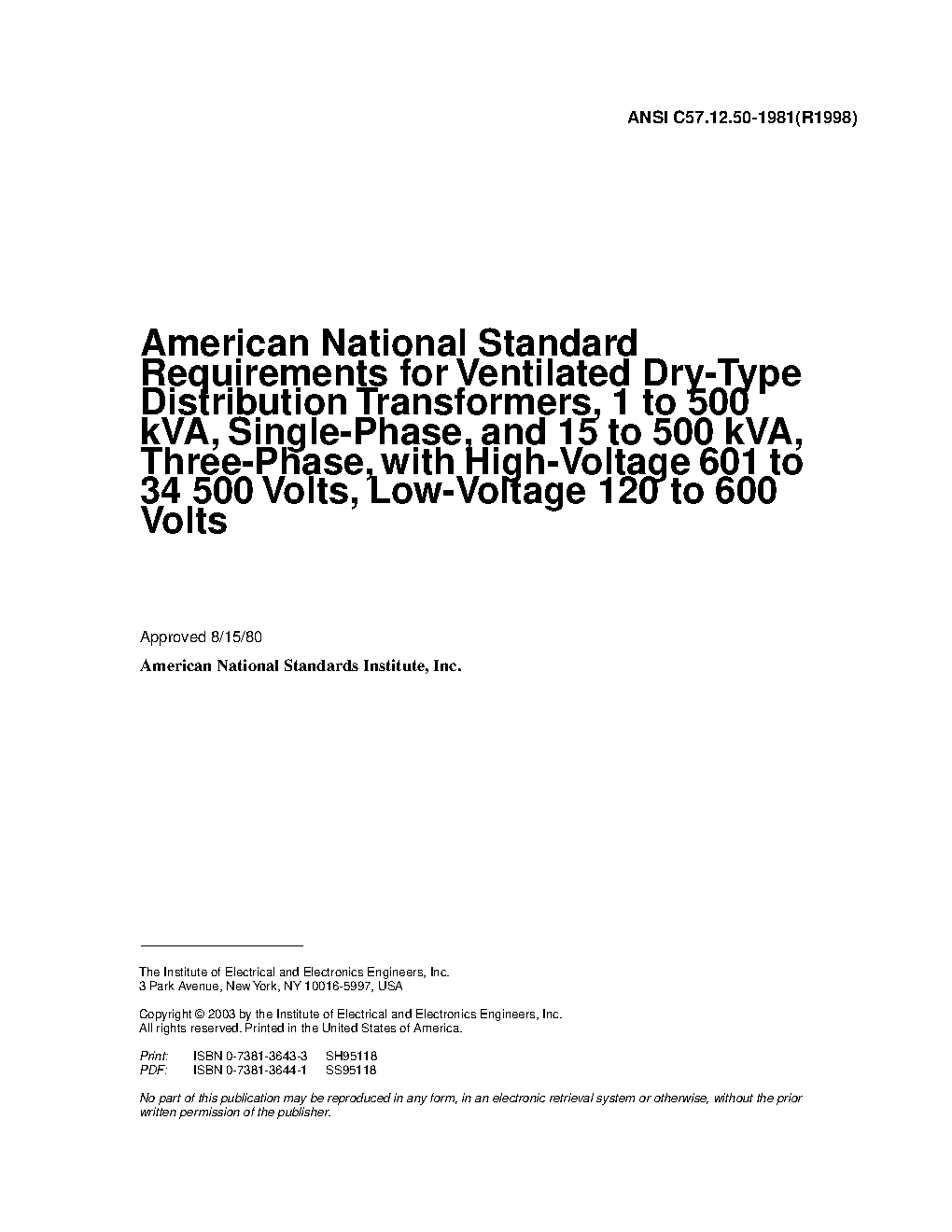 ANSI C57.12.50-1981(R1998)

American National Standard Requirements for Ventilated Dry-Type Distribution Transformers, 1 to 500 kVA, Single-Phase, and 15 to 500 kVA, Three-Phase, with High-Voltage 601 to 34 500 Volts, Low-Voltage 120 to 600 Volts

Approved 8/15/80

American National Standards Institute, Inc.

The Institute of Electrical and Electronics Engineers, Inc.
3 Park Avenue, New York, NY 10016-5997, USA

Copyright © 2003 by the Institute of Electrical and Electronics Engineers, Inc.
All rights reserved. Printed in the United States of America.

Print: ISBN 0-7381-3643-3 SH95118
PDF: ISBN 0-7381-3644-1 SS95118

No part of this publication may be reproduced in any form, in an electronic retrieval system or otherwise, without the prior written permission of the publisher.